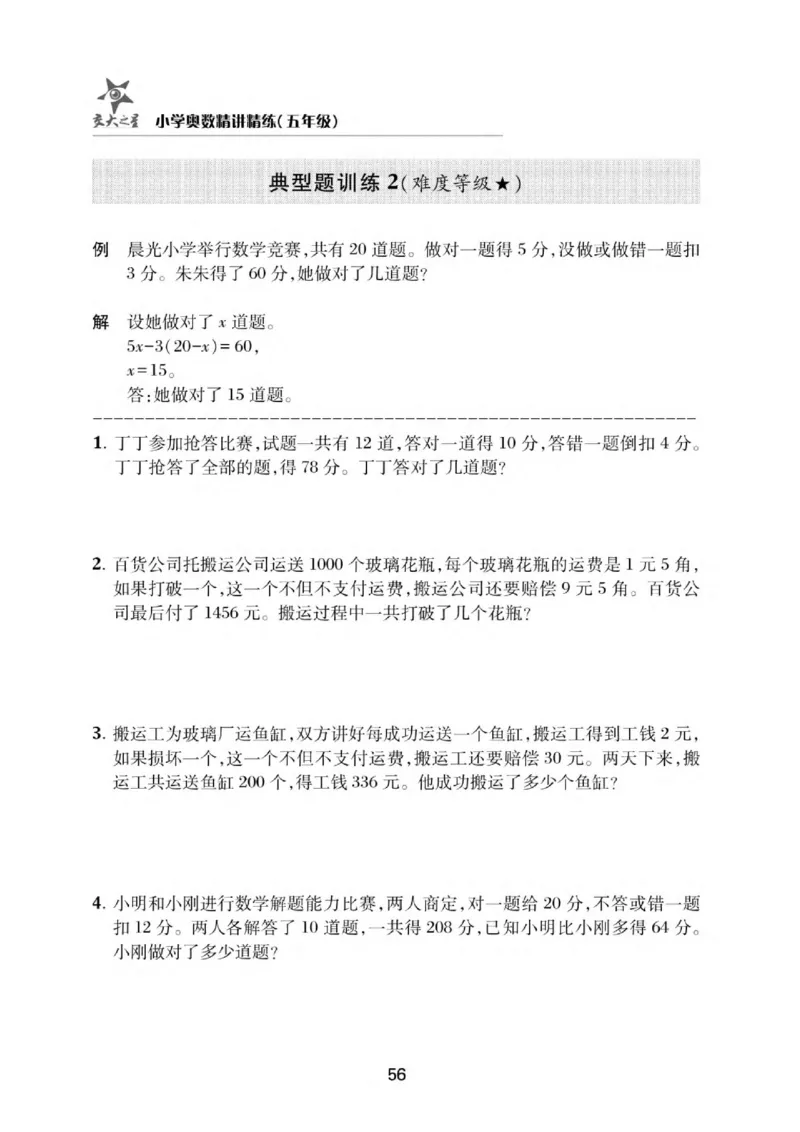 交大之星 小学奥数精讲精练(五年级)

典型题训练 2(难度等级★)

例 晨光小学举行数学竞赛,共有 20 道题。做对一题得 5 分,没做或做错一题扣 3 分。朱朱得了 60 分,她做对了几道题?

解 设她做对了 $x$ 道题。
$5x-3(20-x)=60$,
$x=15$。
答:她做对了 15 道题。

1. 丁丁参加抢答比赛,试题一共有 12 道,答对一道得 10 分,答错一题倒扣 4 分。丁丁抢答了全部的题,得 78 分。丁丁答对了几道题?

2. 百货公司托搬运公司运送 1000 个玻璃花瓶,每个玻璃花瓶的运费是 1 元 5 角,如果打破一个,这一个不但不支付运费,搬运公司还要赔偿 9 元 5 角。百货公司最后付了 1456 元。搬运过程中一共打破了几个花瓶?

3. 搬运工为玻璃厂运鱼缸,双方讲好每成功运送一个鱼缸,搬运工得到工钱 2 元,如果损坏一个,这一个不但不支付运费,搬运工还要赔偿 30 元。两天下来,搬运工共运送鱼缸 200 个,得工钱 336 元。他成功搬运了多少个鱼缸?

4. 小明和小刚进行数学解题能力比赛,两人商定,对一题给 20 分,不答或错一题扣 12 分。两人各解答了 10 道题,一共得 208 分,已知小明比小刚多得 64 分。小刚做对了多少道题?

56